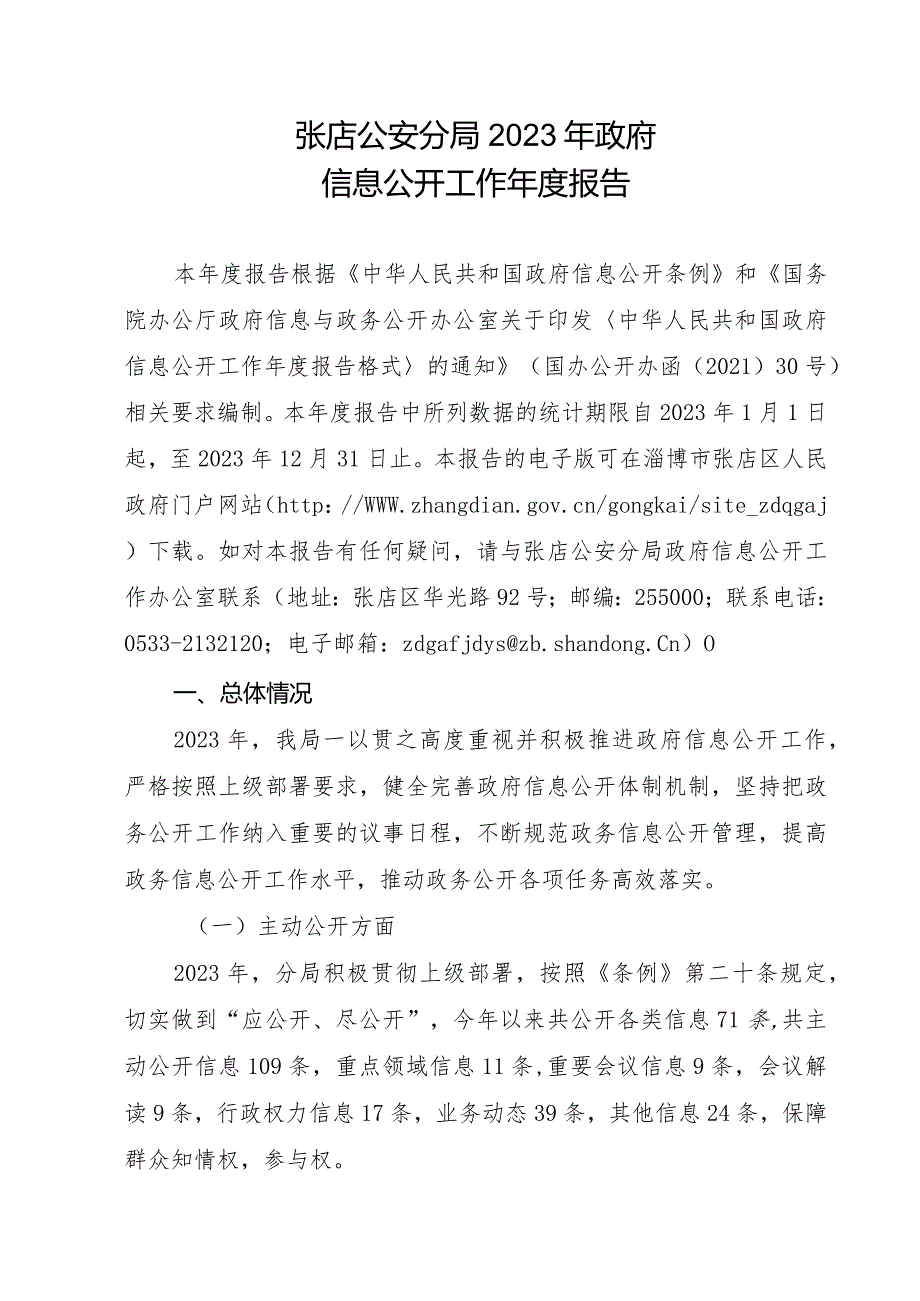 张店公安分局2023年政府
信息公开工作年度报告

本年度报告根据《中华人民共和国政府信息公开条例》和《国务院办公厅政府信息与政务公开办公室关于印发〈中华人民共和国政府信息公开工作年度报告格式〉的通知》（国办公开办函（2021）30号）相关要求编制。本年度报告中所列数据的统计期限自2023年1月1日起，至2023年12月31日止。本报告的电子版可在淄博市张店区人民政府门户网站（http：//WWW.zhangdian.gov.cn/gongkai/site_zdqgaj）下载。如对本报告有任何疑问，请与张店公安分局政府信息公开工作办公室联系（地址：张店区华光路92号；邮编：255000；联系电话：0533-2132120；电子邮箱：zdgafjdys@zb.shandong.Cn）0

一、总体情况

2023年，我局一以贯之高度重视并积极推进政府信息公开工作，严格按照上级部署要求，健全完善政府信息公开体制机制，坚持把政务公开工作纳入重要的议事日程，不断规范政务信息公开管理，提高政务信息公开工作水平，推动政务公开各项任务高效落实。

（一）主动公开方面

2023年，分局积极贯彻上级部署，按照《条例》第二十条规定，切实做到“应公开、尽公开”，今年以来共公开各类信息71条,共主动公开信息109条，重点领域信息11条,重要会议信息9条，会议解读9条，行政权力信息17条，业务动态39条，其他信息24条，保障群众知情权，参与权。